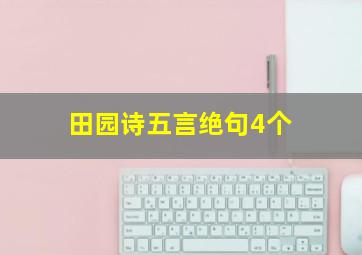 田园诗五言绝句4个